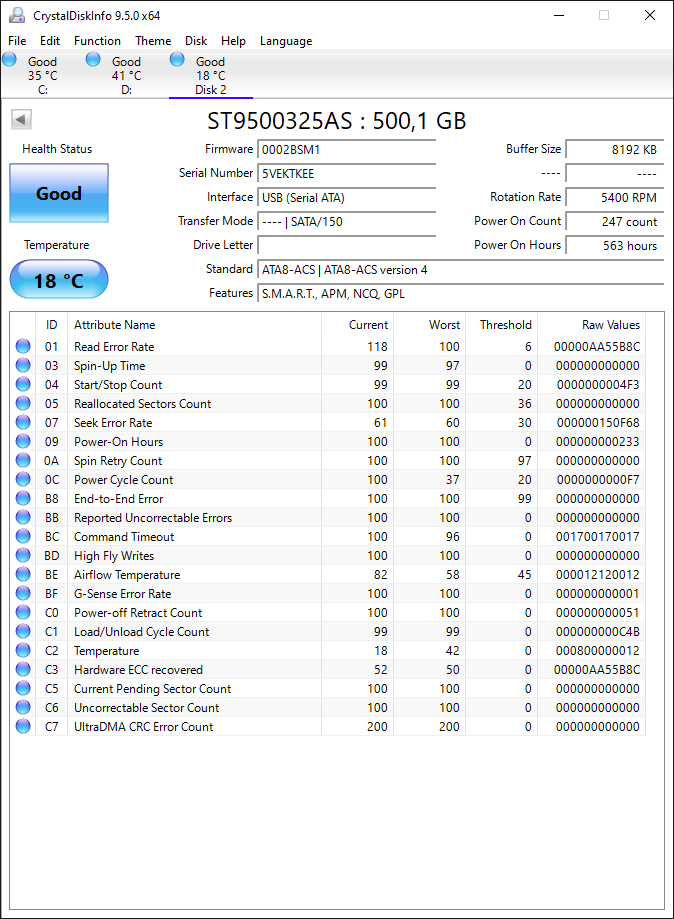 CrystalDiskInfo 9.5.0 x64

File Edit Function Theme Disk Help Language

Good 35 °C C:
Good 41 °C D:
Good 18 °C Disk 2

ST9500325AS : 500,1 GB

Health Status
Good
Temperature
18 °C

Firmware 0002BSM1
Serial Number 5VEKTKEE
Interface USB (Serial ATA)
Transfer Mode ---- | SATA/150
Drive Letter
Standard ATA8-ACS | ATA8-ACS version 4
Features S.M.A.R.T., APM, NCQ, GPL

Buffer Size 8192 KB
---- ----
Rotation Rate 5400 RPM
Power On Count 247 count
Power On Hours 563 hours

| ID | Attribute Name | Current | Worst | Threshold | Raw Values |
|---|---|---|---|---|---|
| 01 | Read Error Rate | 118 | 100 | 6 | 00000AA55B8C |
| 03 | Spin-Up Time | 99 | 97 | 0 | 000000000000 |
| 04 | Start/Stop Count | 99 | 99 | 20 | 0000000004F3 |
| 05 | Reallocated Sectors Count | 100 | 100 | 36 | 000000000000 |
| 07 | Seek Error Rate | 61 | 60 | 30 | 000000150F68 |
| 09 | Power-On Hours | 100 | 100 | 0 | 000000000233 |
| 0A | Spin Retry Count | 100 | 100 | 97 | 000000000000 |
| 0C | Power Cycle Count | 100 | 37 | 20 | 0000000000F7 |
| B8 | End-to-End Error | 100 | 100 | 99 | 000000000000 |
| BB | Reported Uncorrectable Errors | 100 | 100 | 0 | 000000000000 |
| BC | Command Timeout | 100 | 96 | 0 | 001700170017 |
| BD | High Fly Writes | 100 | 100 | 0 | 000000000000 |
| BE | Airflow Temperature | 82 | 58 | 45 | 000012120012 |
| BF | G-Sense Error Rate | 100 | 100 | 0 | 000000000001 |
| C0 | Power-off Retract Count | 100 | 100 | 0 | 000000000051 |
| C1 | Load/Unload Cycle Count | 99 | 99 | 0 | 000000000C4B |
| C2 | Temperature | 18 | 42 | 0 | 000800000012 |
| C3 | Hardware ECC recovered | 52 | 50 | 0 | 00000AA55B8C |
| C5 | Current Pending Sector Count | 100 | 100 | 0 | 000000000000 |
| C6 | Uncorrectable Sector Count | 100 | 100 | 0 | 000000000000 |
| C7 | UltraDMA CRC Error Count | 200 | 200 | 0 | 000000000000 |